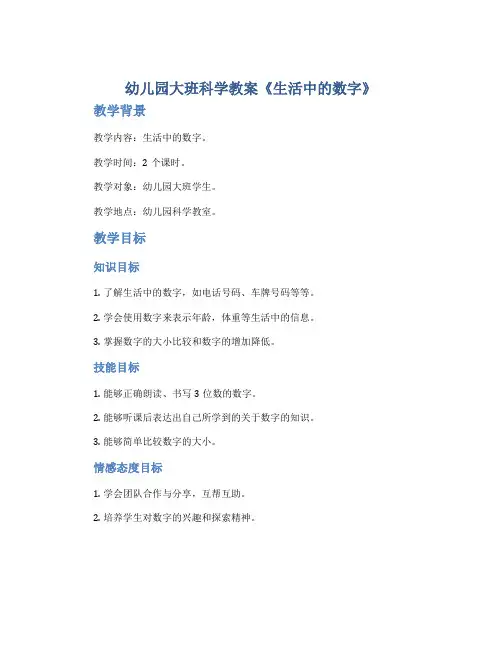 幼儿园大班科学教案《生活中的数字》

教学背景

教学内容：生活中的数字。

教学时间：2 个课时。

教学对象：幼儿园大班学生。

教学地点：幼儿园科学教室。

教学目标

知识目标

1. 了解生活中的数字，如电话号码、车牌号码等等。

2. 学会使用数字来表示年龄，体重等生活中的信息。

3. 掌握数字的大小比较和数字的增加降低。

技能目标

1. 能够正确朗读、书写 3 位数的数字。

2. 能够听课后表达出自己所学到的关于数字的知识。

3. 能够简单比较数字的大小。

情感态度目标

1. 学会团队合作与分享，互帮互助。

2. 培养学生对数字的兴趣和探索精神。